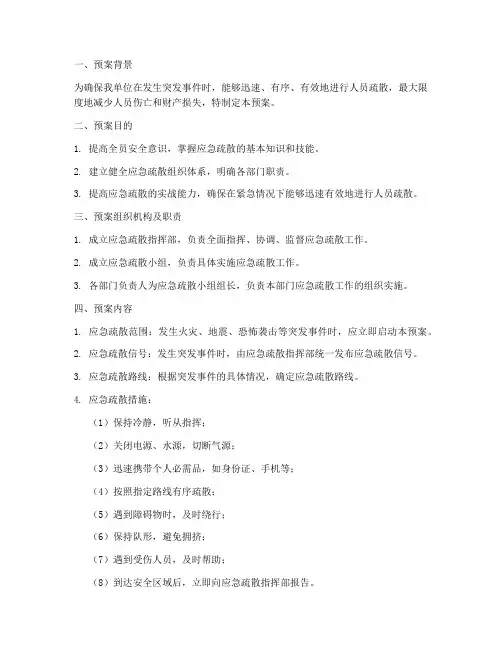 一、预案背景

为确保我单位在发生突发事件时，能够迅速、有序、有效地进行人员疏散，最大限度地减少人员伤亡和财产损失，特制定本预案。

二、预案目的

1. 提高全员安全意识，掌握应急疏散的基本知识和技能。

2. 建立健全应急疏散组织体系，明确各部门职责。

3. 提高应急疏散的实战能力，确保在紧急情况下能够迅速有效地进行人员疏散。

三、预案组织机构及职责

1. 成立应急疏散指挥部，负责全面指挥、协调、监督应急疏散工作。

2. 成立应急疏散小组，负责具体实施应急疏散工作。

3. 各部门负责人为应急疏散小组组长，负责本部门应急疏散工作的组织实施。

四、预案内容

1. 应急疏散范围：发生火灾、地震、恐怖袭击等突发事件时，应立即启动本预案。

2. 应急疏散信号：发生突发事件时，由应急疏散指挥部统一发布应急疏散信号。

3. 应急疏散路线：根据突发事件的具体情况，确定应急疏散路线。

4. 应急疏散措施：

（1）保持冷静，听从指挥；

（2）关闭电源、水源，切断气源；

（3）迅速携带个人必需品，如身份证、手机等；

（4）按照指定路线有序疏散；

（5）遇到障碍物时，及时绕行；

（6）保持队形，避免拥挤；

（7）遇到受伤人员，及时帮助；

（8）到达安全区域后，立即向应急疏散指挥部报告。